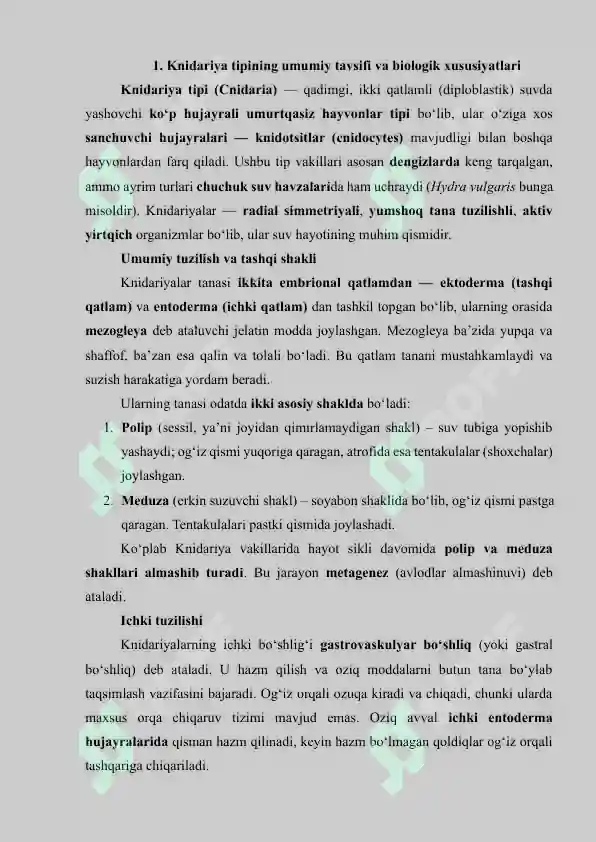 1. Knidariya tipining umumiy tavsifi va biologik xususiyatlari

Knidariya tipi (Cnidaria) — qadimgi, ikki qatlamli (diploblastik) suvda yashovchi ko'p hujayrali umurtqasiz hayvonlar tipi bo'lib, ular o'ziga xos sanchuvchi hujayralari — knidotsitlar (cnidocytes) mavjudligi bilan boshqa hayvonlardan farq qiladi. Ushbu tip vakillari asosan dengizlarda keng tarqalgan, ammo ayrim turlari chuchuk suv havzalarida ham uchraydi (Hydra vulgaris bunga misoldir). Knidariyalar — radial simmetriyali, yumshoq tana tuzilishli, aktiv yirtqich organizmlar bo'lib, ular suv hayotining muhim qismidir.

Umumiy tuzilish va tashqi shakli

Knidariyalar tanasi ikkita embrional qatlamdan — ektoderma (tashqi qatlam) va entoderma (ichki qatlam) dan tashkil topgan bo'lib, ularning orasida mezogleya deb ataluvchi jelatin modda joylashgan. Mezogleya ba'zida yupqa va shaffof, ba'zan esa qalin va tolali bo'ladi. Bu qatlam tanani mustahkamlaydi va suzish harakatiga yordam beradi.

Ularning tanasi odatda ikki asosiy shaklda bo'ladi:

1. Polip (sessil, ya'ni joyidan qimirlamaydigan shakl) – suv tubiga yopishib yashaydi; og'iz qismi yuqoriga qaragan, atrofida esa tentakulalar (shoxchalar) joylashgan.
2. Meduza (erkin suzuvchi shakl) – soyabon shaklida bo'lib, og'iz qismi pastga qaragan. Tentakulalari pastki qismida joylashadi.

Ko'plab Knidariya vakillarida hayot sikli davomida polip va meduza shakllari almashib turadi. Bu jarayon metagenez (avlodlar almashinuvi) deb ataladi.

Ichki tuzilishi

Knidariyalarning ichki bo'shlig'i gastrovaskulyar bo'shliq (yoki gastral bo'shliq) deb ataladi. U hazm qilish va oziq moddalarni butun tana bo'ylab taqsimlash vazifasini bajaradi. Og'iz orqali ozuqa kiradi va chiqadi, chunki ularda maxsus orqa chiqaruv tizimi mavjud emas. Oziq avval ichki entoderma hujayralarida qisman hazm qilinadi, keyin hazm bo'lmagan qoldiqlar og'iz orqali tashqariga chiqariladi.